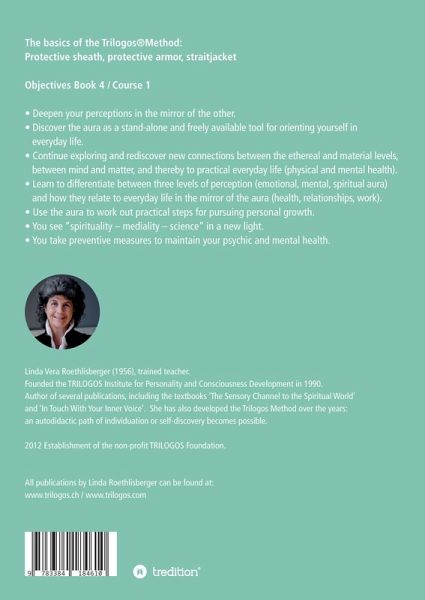 The basics of the Trilogos®Method:
Protective sheath, protective armor, straitjacket

Objectives Book 4 / Course 1

• Deepen your perceptions in the mirror of the other.
• Discover the aura as a stand-alone and freely available tool for orienting yourself in everyday life.
• Continue exploring and rediscover new connections between the ethereal and material levels, between mind and matter, and thereby to practical everyday life (physical and mental health).
• Learn to differentiate between three levels of perception (emotional, mental, spiritual aura) and how they relate to everyday life in the mirror of the aura (health, relationships, work).
• Use the aura to work out practical steps for pursuing personal growth.
• You see "spirituality – mediality – science" in a new light.
• You take preventive measures to maintain your psychic and mental health.

Linda Vera Roethlisberger (1956), trained teacher.
Founded the TRILOGOS Institute for Personality and Consciousness Development in 1990.
Author of several publications, including the textbooks 'The Sensory Channel to the Spiritual World' and 'In Touch With Your Inner Voice'. She has also developed the Trilogos Method over the years: an autodidactic path of individuation or self-discovery becomes possible.

2012 Establishment of the non-profit TRILOGOS Foundation.

All publications by Linda Roethlisberger can be found at:
www.trilogos.ch / www.trilogos.com

9 783384 184610

tredition®